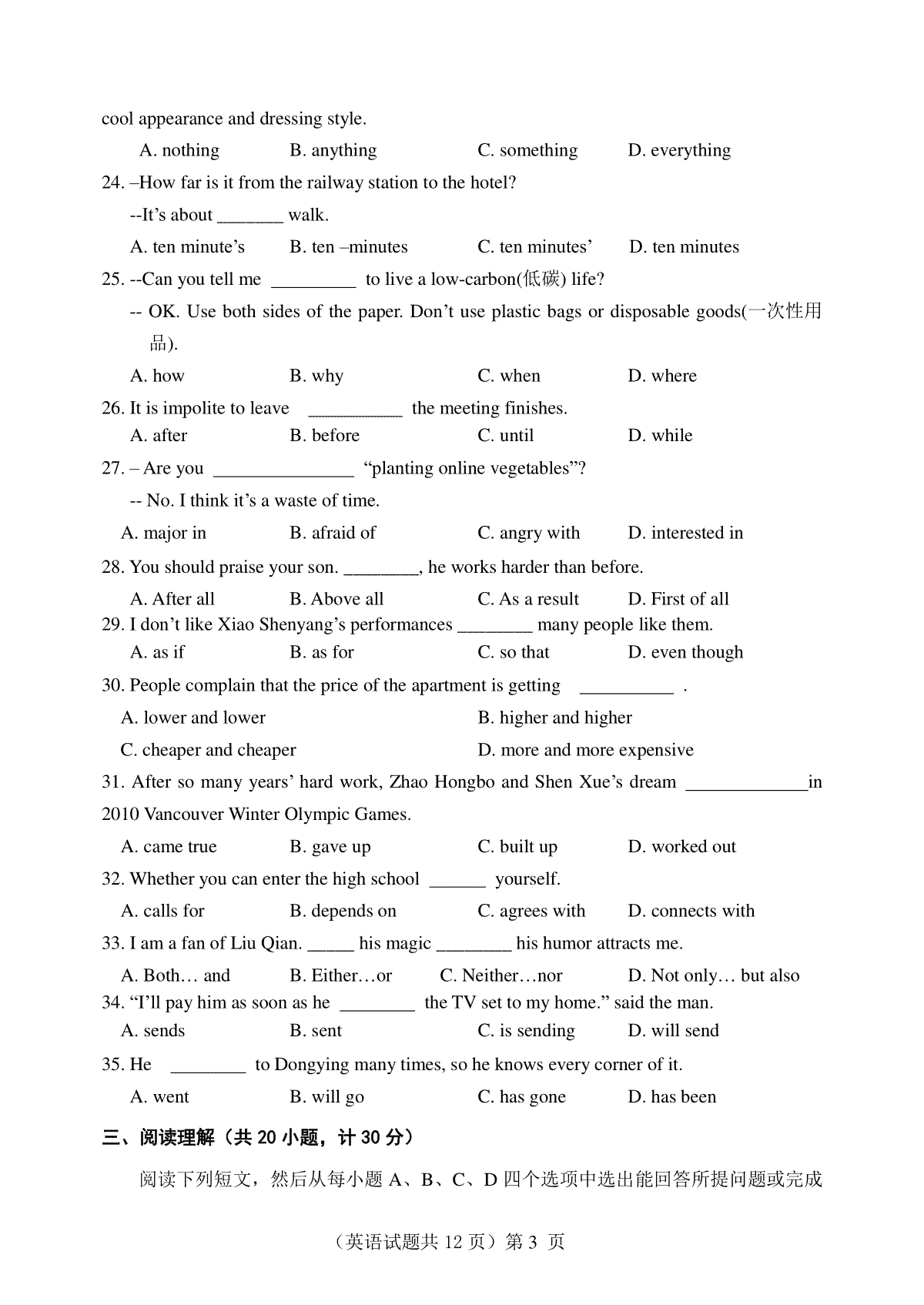 cool appearance and dressing style.

A. nothing B. anything C. something D. everything

24. –How far is it from the railway station to the hotel?

--It's about _______ walk.

A. ten minute's B. ten –minutes C. ten minutes' D. ten minutes

25. --Can you tell me _________ to live a low-carbon(低碳) life?

-- OK. Use both sides of the paper. Don't use plastic bags or disposable goods(一次性用品).

A. how B. why C. when D. where

26. It is impolite to leave __________ the meeting finishes.

A. after B. before C. until D. while

27. – Are you _______________ "planting online vegetables"?

-- No. I think it's a waste of time.

A. major in B. afraid of C. angry with D. interested in

28. You should praise your son. ________, he works harder than before.

A. After all B. Above all C. As a result D. First of all

29. I don't like Xiao Shenyang's performances ________ many people like them.

A. as if B. as for C. so that D. even though

30. People complain that the price of the apartment is getting __________ .

A. lower and lower B. higher and higher

C. cheaper and cheaper D. more and more expensive

31. After so many years' hard work, Zhao Hongbo and Shen Xue's dream _____________in 2010 Vancouver Winter Olympic Games.

A. came true B. gave up C. built up D. worked out

32. Whether you can enter the high school ______ yourself.

A. calls for B. depends on C. agrees with D. connects with

33. I am a fan of Liu Qian. _____ his magic ________ his humor attracts me.

A. Both… and B. Either…or C. Neither…nor D. Not only… but also

34. "I'll pay him as soon as he ________ the TV set to my home." said the man.

A. sends B. sent C. is sending D. will send

35. He ________ to Dongying many times, so he knows every corner of it.

A. went B. will go C. has gone D. has been

三、阅读理解（共 20 小题，计 30 分）

阅读下列短文，然后从每小题 A、B、C、D 四个选项中选出能回答所提问题或完成

（英语试题共 12 页）第 3 页